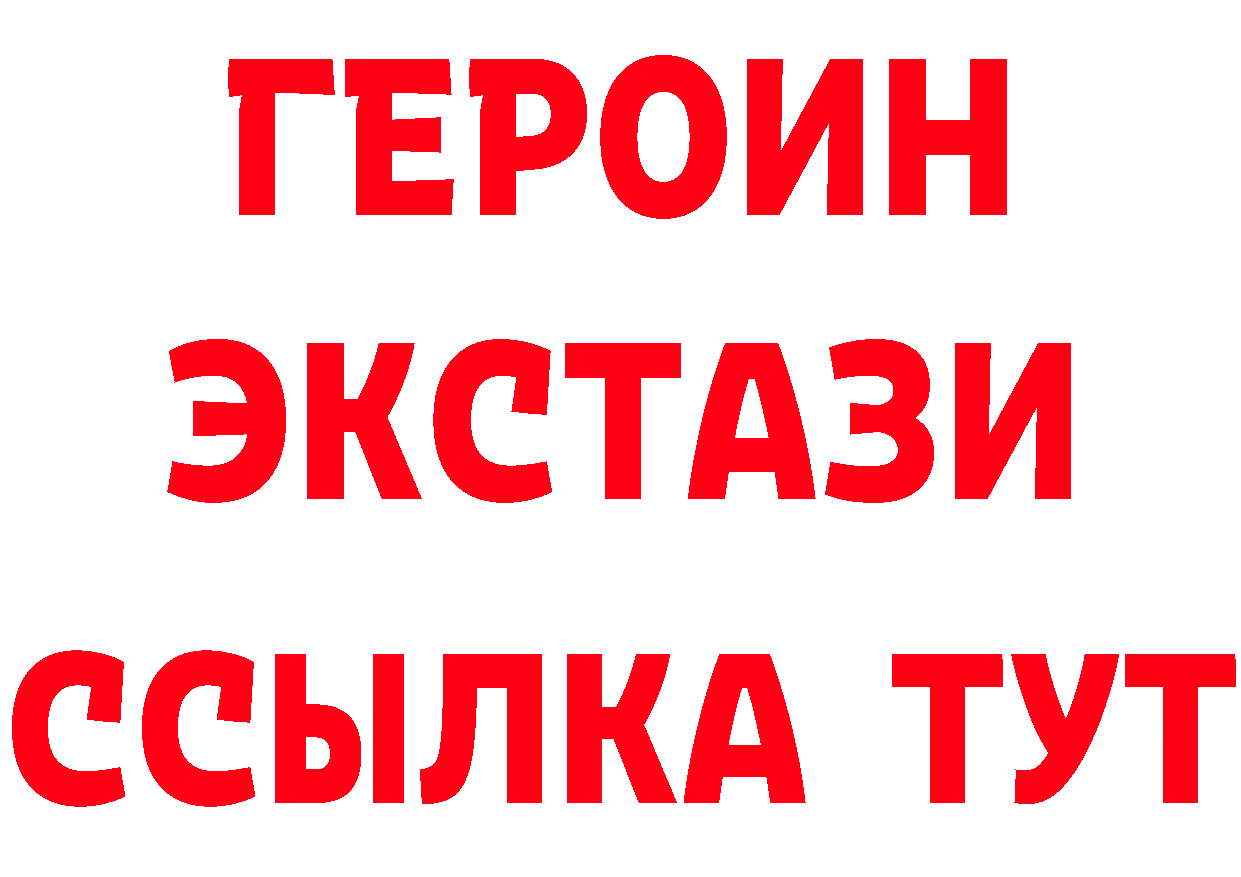 ГЕРОИН
ЭКСТАЗИ
ССЫЛКА ТУТ